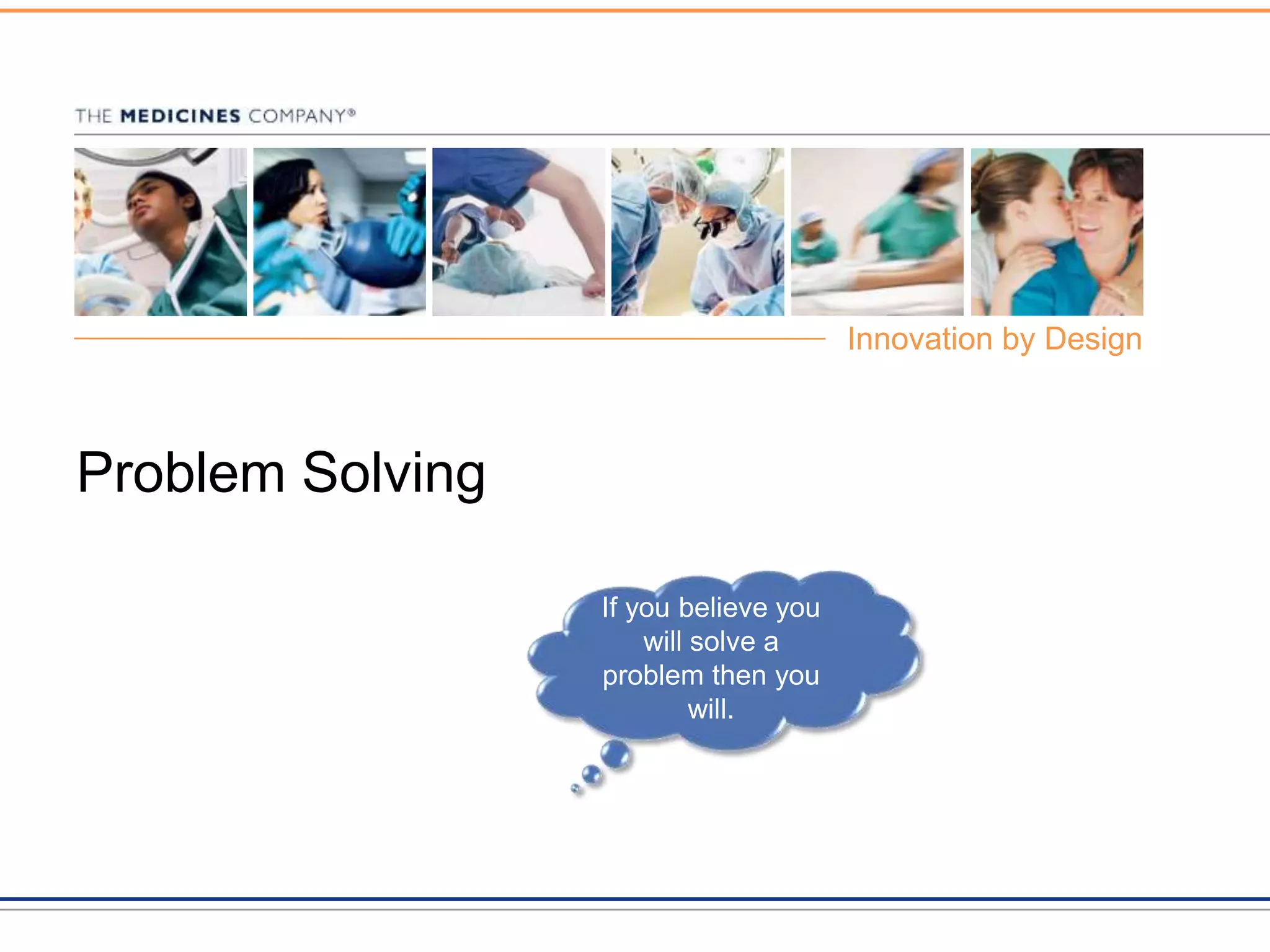 THE MEDICINES COMPANY®

Innovation by Design

Problem Solving

If you believe you will solve a problem then you will.